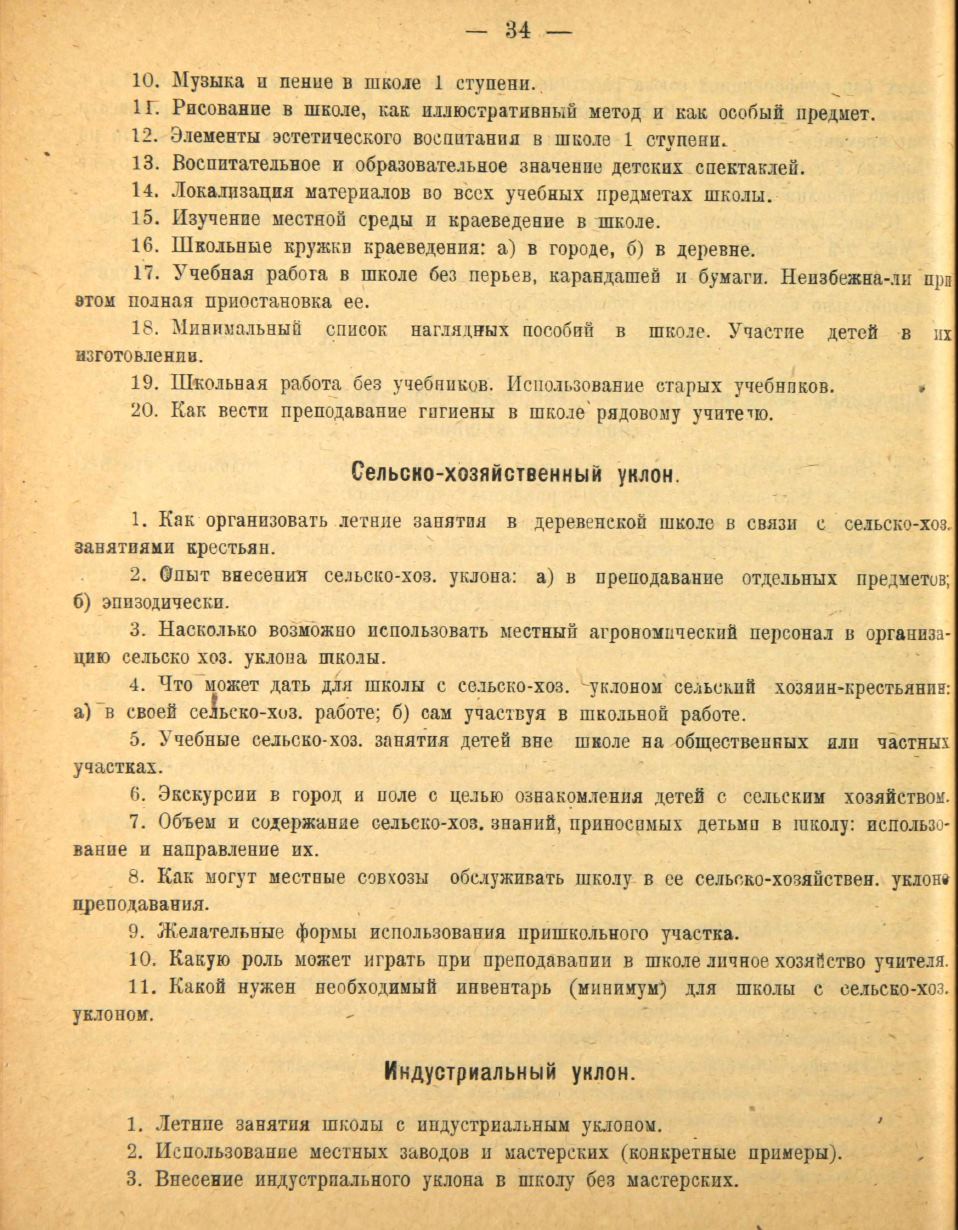 — 34 —

10. Музыка и пение в школе 1 ступени.

11. Рисование в школе, как иллюстративный метод и как особый предмет.

12. Элементы эстетического воспитания в школе 1 ступени.

13. Воспитательное и образовательное значение детских спектаклей.

14. Локализация материалов во всех учебных предметах школы.

15. Изучение местной среды и краеведение в школе.

16. Школьные кружки краеведения: а) в городе, б) в деревне.

17. Учебная работа в школе без перьев, карандашей и бумаги. Неизбежна-ли при этом полная приостановка ее.

18. Минимальный список наглядных пособий в школе. Участие детей в их изготовлении.

19. Школьная работа без учебников. Использование старых учебников.

20. Как вести преподавание гигиены в школе рядовому учителю.

Сельско-хозяйственный уклон.

1. Как организовать летние занятия в деревенской школе в связи с сельско-хоз. занятиями крестьян.

2. Опыт внесения сельско-хоз. уклона: а) в преподавание отдельных предметов; б) эпизодически.

3. Насколько возможно использовать местный агрономический персонал в организацию сельско хоз. уклона школы.

4. Что может дать для школы с сельско-хоз. уклоном сельский хозяин-крестьянин: а) в своей сельско-хоз. работе; б) сам участвуя в школьной работе.

5. Учебные сельско-хоз. занятия детей вне школе на общественных или частных участках.

6. Экскурсии в город и поле с целью ознакомления детей с сельским хозяйством.

7. Объем и содержание сельско-хоз. знаний, приносимых детьми в школу: использование и направление их.

8. Как могут местные совхозы обслуживать школу в ее сельско-хозяйствен. уклоне преподавания.

9. Желательные формы использования пришкольного участка.

10. Какую роль может играть при преподавании в школе личное хозяйство учителя.

11. Какой нужен необходимый инвентарь (минимум) для школы с сельско-хоз. уклоном.

Индустриальный уклон.

1. Летние занятия школы с индустриальным уклоном.

2. Использование местных заводов и мастерских (конкретные примеры).

3. Внесение индустриального уклона в школу без мастерских.